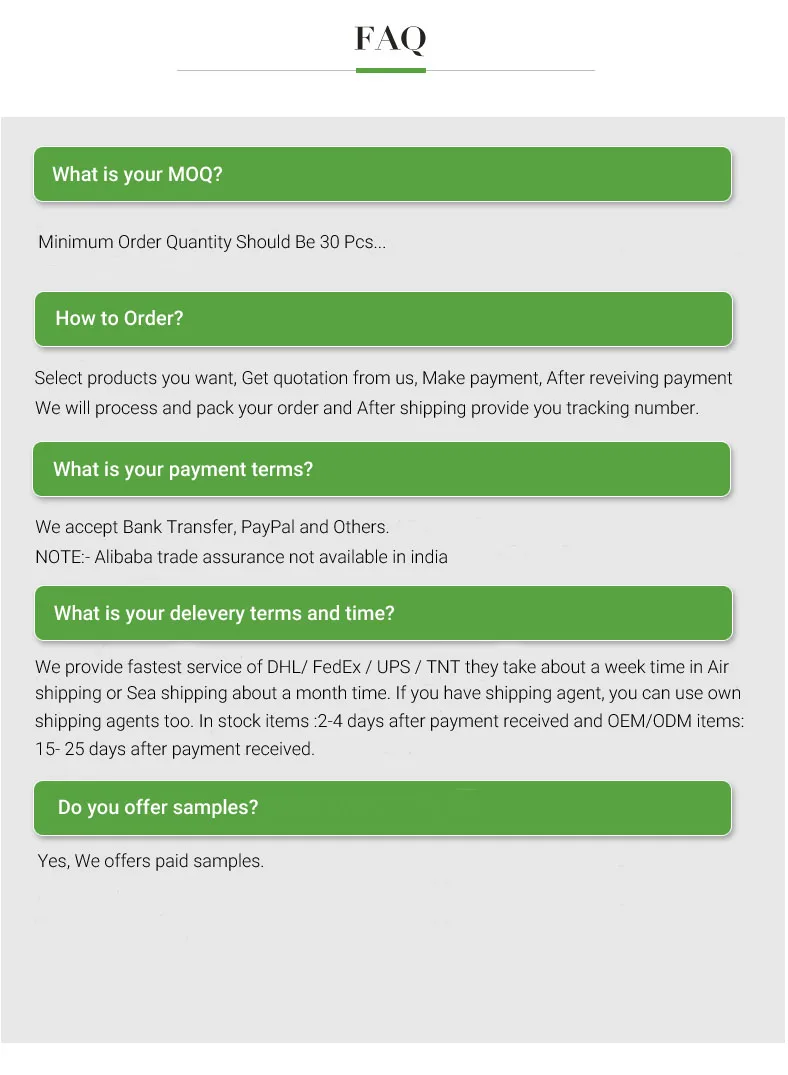 FAQ

What is your MOQ?

Minimum Order Quantity Should Be 30 Pcs...

How to Order?

Select products you want, Get quotation from us, Make payment, After reveiving payment We will process and pack your order and After shipping provide you tracking number.

What is your payment terms?

We accept Bank Transfer, PayPal and Others.
NOTE:- Alibaba trade assurance not available in india

What is your delevery terms and time?

We provide fastest service of DHL/ FedEx / UPS / TNT they take about a week time in Air shipping or Sea shipping about a month time. If you have shipping agent, you can use own shipping agents too. In stock items :2-4 days after payment received and OEM/ODM items: 15- 25 days after payment received.

Do you offer samples?

Yes, We offers paid samples.